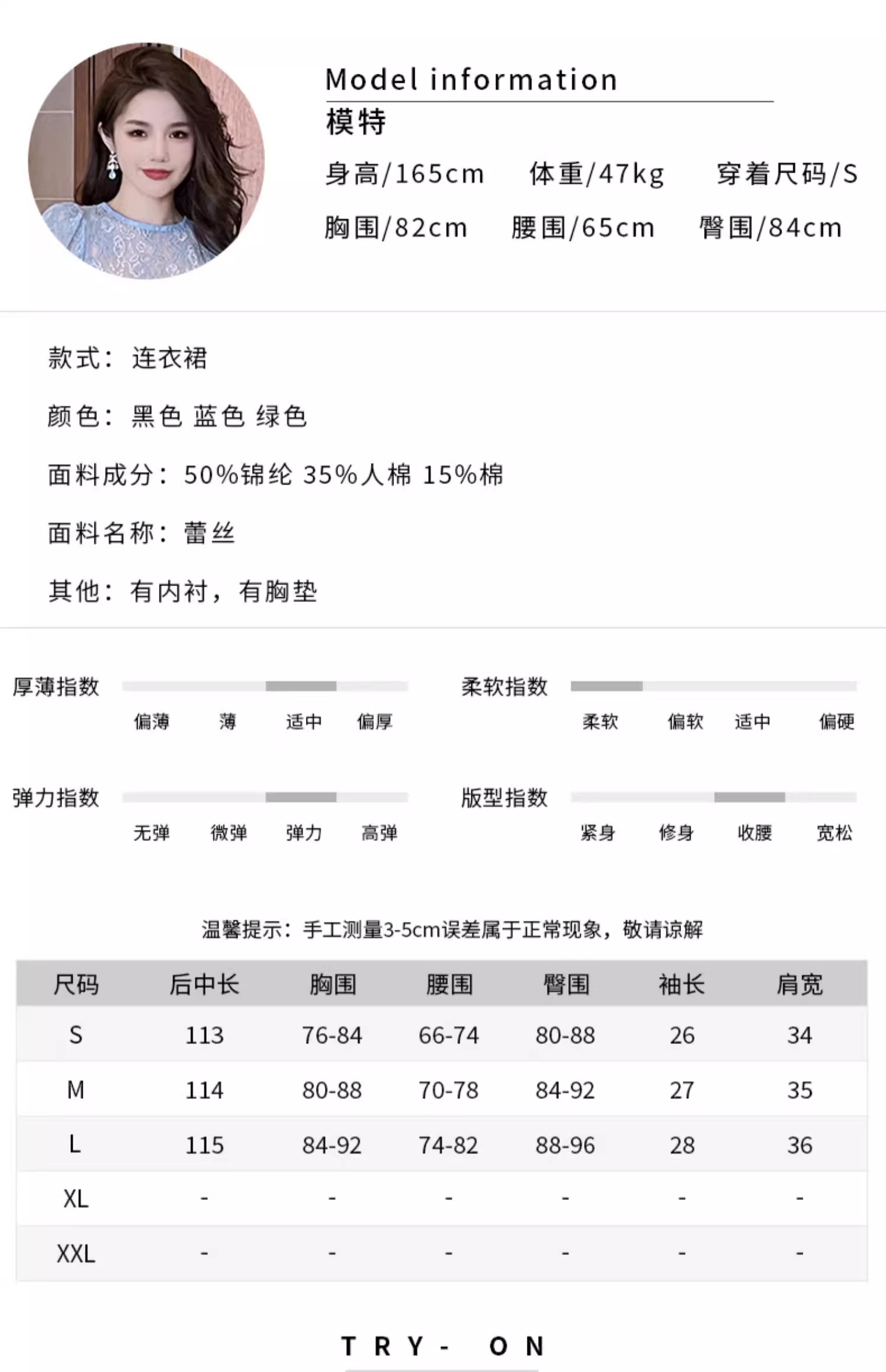 Model information
模特
身高/165cm 体重/47kg 穿着尺码/S
胸围/82cm 腰围/65cm 臀围/84cm

款式：连衣裙

颜色：黑色 蓝色 绿色

面料成分：50%锦纶 35%人棉 15%棉

面料名称：蕾丝

其他：有内衬，有胸垫

厚薄指数
偏薄 薄 适中 偏厚

柔软指数
柔软 偏软 适中 偏硬

弹力指数
无弹 微弹 弹力 高弹

版型指数
紧身 修身 收腰 宽松

温馨提示：手工测量3-5cm误差属于正常现象，敬请谅解

| 尺码 | 后中长 | 胸围 | 腰围 | 臀围 | 袖长 | 肩宽 |
|---|---|---|---|---|---|---|
| S | 113 | 76-84 | 66-74 | 80-88 | 26 | 34 |
| M | 114 | 80-88 | 70-78 | 84-92 | 27 | 35 |
| L | 115 | 84-92 | 74-82 | 88-96 | 28 | 36 |
| XL | - | - | - | - | - | - |
| XXL | - | - | - | - | - | - |

TRY- ON